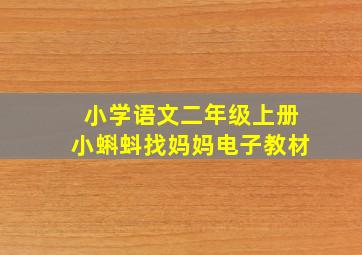 小学语文二年级上册
小蝌蚪找妈妈电子教材